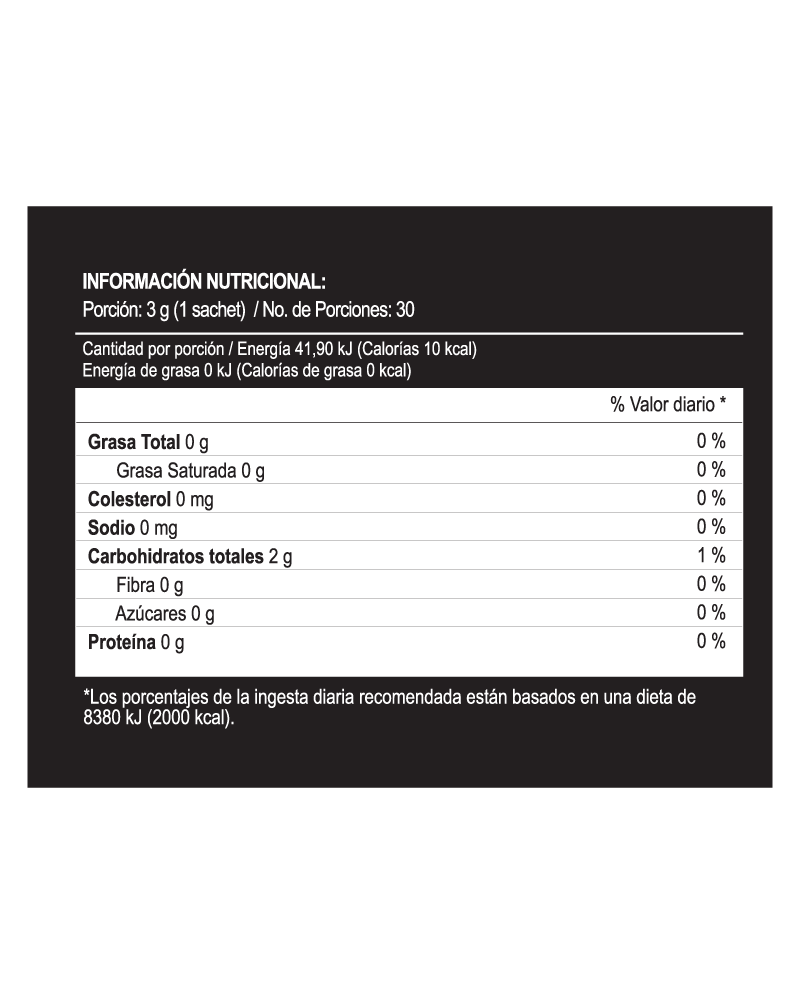 INFORMACIÓN NUTRICIONAL:
Porción: 3 g (1 sachet) / No. de Porciones: 30

Cantidad por porción / Energía 41,90 kJ (Calorías 10 kcal)
Energía de grasa 0 kJ (Calorías de grasa 0 kcal)

| | % Valor diario * |
|---|---|
| Grasa Total 0 g | 0 % |
| Grasa Saturada 0 g | 0 % |
| Colesterol 0 mg | 0 % |
| Sodio 0 mg | 0 % |
| Carbohidratos totales 2 g | 1 % |
| Fibra 0 g | 0 % |
| Azúcares 0 g | 0 % |
| Proteína 0 g | 0 % |

*Los porcentajes de la ingesta diaria recomendada están basados en una dieta de 8380 kJ (2000 kcal).